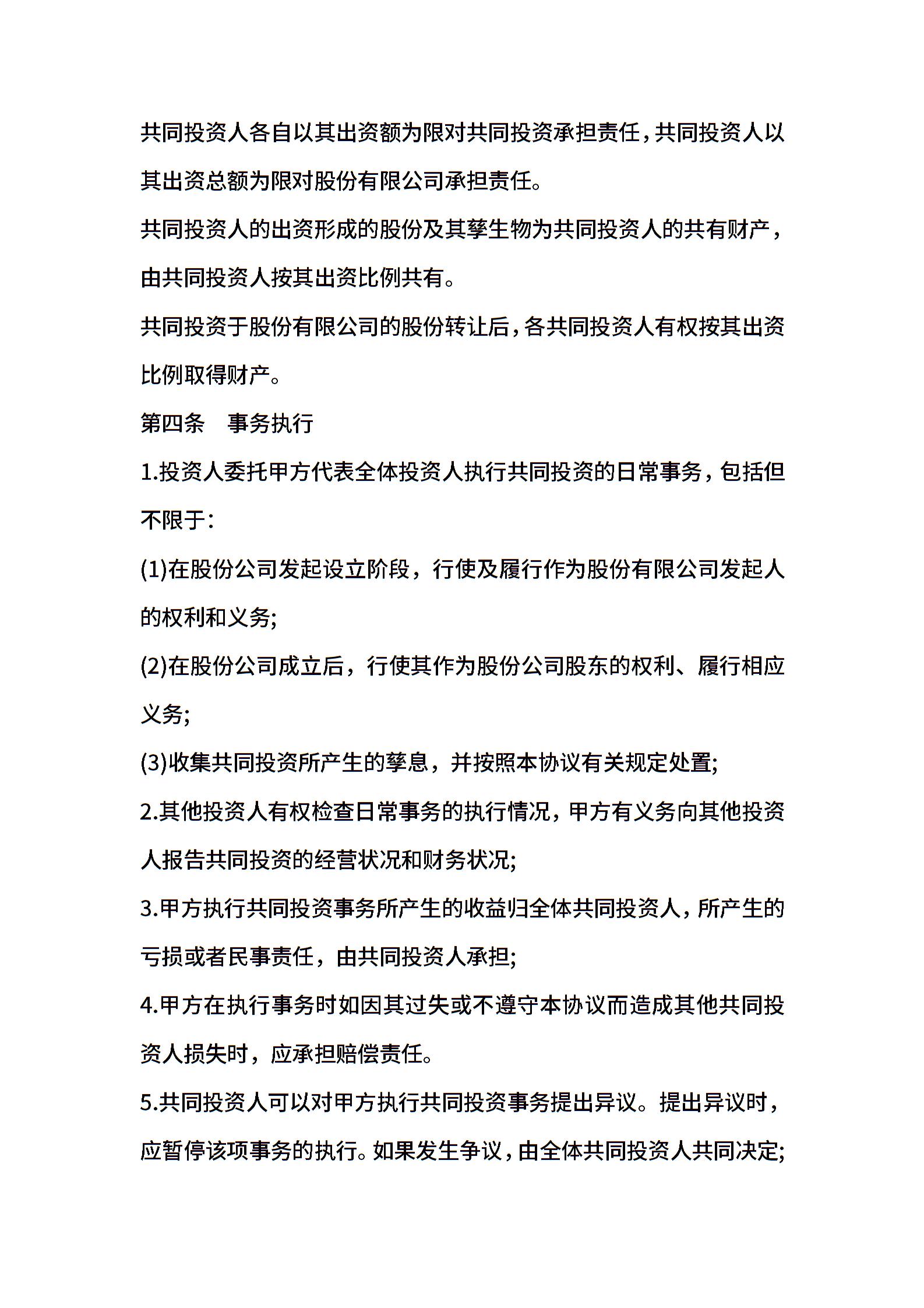 共同投资人各自以其出资额为限对共同投资承担责任，共同投资人以其出资总额为限对股份有限公司承担责任。

共同投资人的出资形成的股份及其孳生物为共同投资人的共有财产，由共同投资人按其出资比例共有。

共同投资于股份有限公司的股份转让后，各共同投资人有权按其出资比例取得财产。

第四条　事务执行

1.投资人委托甲方代表全体投资人执行共同投资的日常事务，包括但不限于：

(1)在股份公司发起设立阶段，行使及履行作为股份有限公司发起人的权利和义务;

(2)在股份公司成立后，行使其作为股份公司股东的权利、履行相应义务;

(3)收集共同投资所产生的孳息，并按照本协议有关规定处置;

2.其他投资人有权检查日常事务的执行情况，甲方有义务向其他投资人报告共同投资的经营状况和财务状况;

3.甲方执行共同投资事务所产生的收益归全体共同投资人，所产生的亏损或者民事责任，由共同投资人承担;

4.甲方在执行事务时如因其过失或不遵守本协议而造成其他共同投资人损失时，应承担赔偿责任。

5.共同投资人可以对甲方执行共同投资事务提出异议。提出异议时，应暂停该项事务的执行。如果发生争议，由全体共同投资人共同决定;